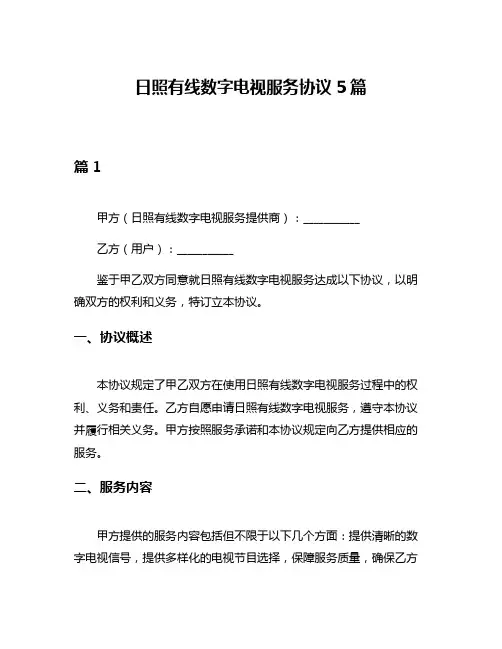 日照有线数字电视服务协议 5 篇

篇 1

甲方（日照有线数字电视服务提供商）：__________

乙方（用户）：__________

鉴于甲乙双方同意就日照有线数字电视服务达成以下协议，以明确双方的权利和义务，特订立本协议。

一、协议概述

本协议规定了甲乙双方在使用日照有线数字电视服务过程中的权利、义务和责任。乙方自愿申请日照有线数字电视服务，遵守本协议并履行相关义务。甲方按照服务承诺和本协议规定向乙方提供相应的服务。

二、服务内容

甲方提供的服务内容包括但不限于以下几个方面：提供清晰的数字电视信号，提供多样化的电视节目选择，保障服务质量，确保乙方